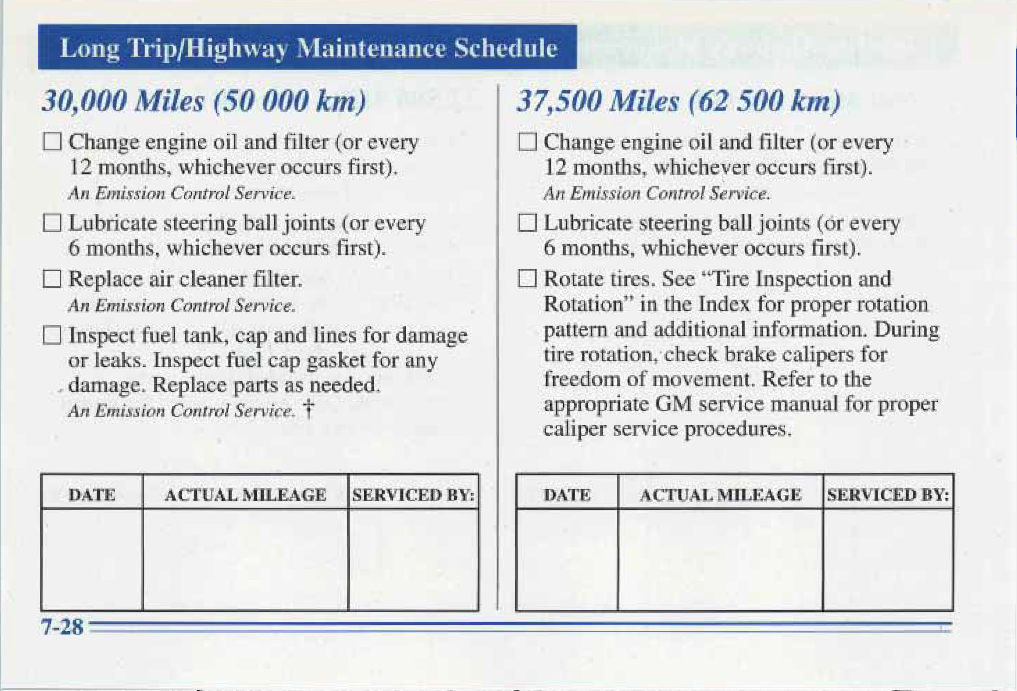 Long Trip/Highway Maintenance Schedule

30,000 Miles (50 000 km)

☐ Change engine oil and filter (or every 12 months, whichever occurs first).
An Emission Control Service.

☐ Lubricate steering ball joints (or every 6 months, whichever occurs first).

☐ Replace air cleaner filter.
An Emission Control Service.

☐ Inspect fuel tank, cap and lines for damage or leaks. Inspect fuel cap gasket for any damage. Replace parts as needed.
An Emission Control Service. †

| DATE | ACTUAL MILEAGE | SERVICED BY: |
|---|---|---|
| | | |

37,500 Miles (62 500 km)

☐ Change engine oil and filter (or every 12 months, whichever occurs first).
An Emission Control Service.

☐ Lubricate steering ball joints (or every 6 months, whichever occurs first).

☐ Rotate tires. See "Tire Inspection and Rotation" in the Index for proper rotation pattern and additional information. During tire rotation, check brake calipers for freedom of movement. Refer to the appropriate GM service manual for proper caliper service procedures.

| DATE | ACTUAL MILEAGE | SERVICED BY: |
|---|---|---|
| | | |

7-28